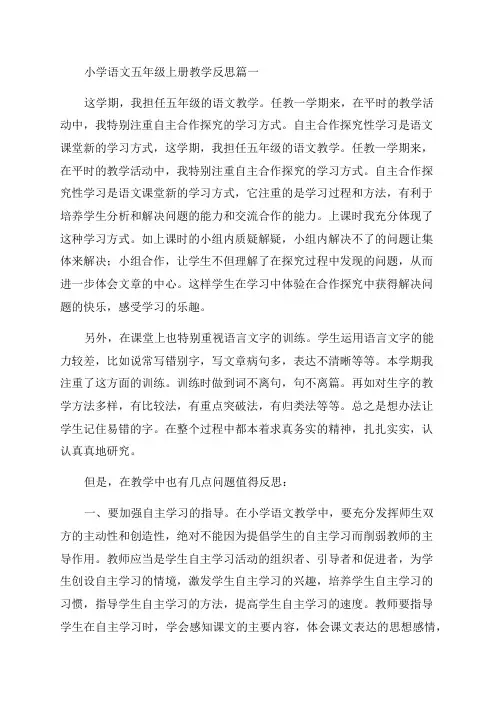 小学语文五年级上册教学反思篇一

这学期，我担任五年级的语文教学。任教一学期来，在平时的教学活动中，我特别注重自主合作探究的学习方式。自主合作探究性学习是语文课堂新的学习方式，这学期，我担任五年级的语文教学。任教一学期来，在平时的教学活动中，我特别注重自主合作探究的学习方式。自主合作探究性学习是语文课堂新的学习方式，它注重的是学习过程和方法，有利于培养学生分析和解决问题的能力和交流合作的能力。上课时我充分体现了这种学习方式。如上课时的小组内质疑解疑，小组内解决不了的问题让集体来解决；小组合作，让学生不但理解了在探究过程中发现的问题，从而进一步体会文章的中心。这样学生在学习中体验在合作探究中获得解决问题的快乐，感受学习的乐趣。

另外，在课堂上也特别重视语言文字的训练。学生运用语言文字的能力较差，比如说常写错别字，写文章病句多，表达不清晰等等。本学期我注重了这方面的训练。训练时做到词不离句，句不离篇。再如对生字的教学方法多样，有比较法，有重点突破法，有归类法等等。总之是想办法让学生记住易错的字。在整个过程中都本着求真务实的精神，扎扎实实，认认真真地研究。

但是，在教学中也有几点问题值得反思：

一、要加强自主学习的指导。在小学语文教学中，要充分发挥师生双方的主动性和创造性，绝对不能因为提倡学生的自主学习而削弱教师的主导作用。教师应当是学生自主学习活动的组织者、引导者和促进者，为学生创设自主学习的情境，激发学生自主学习的兴趣，培养学生自主学习的习惯，指导学生自主学习的方法，提高学生自主学习的速度。教师要指导学生在自主学习时，学会感知课文的主要内容，体会课文表达的思想感情，